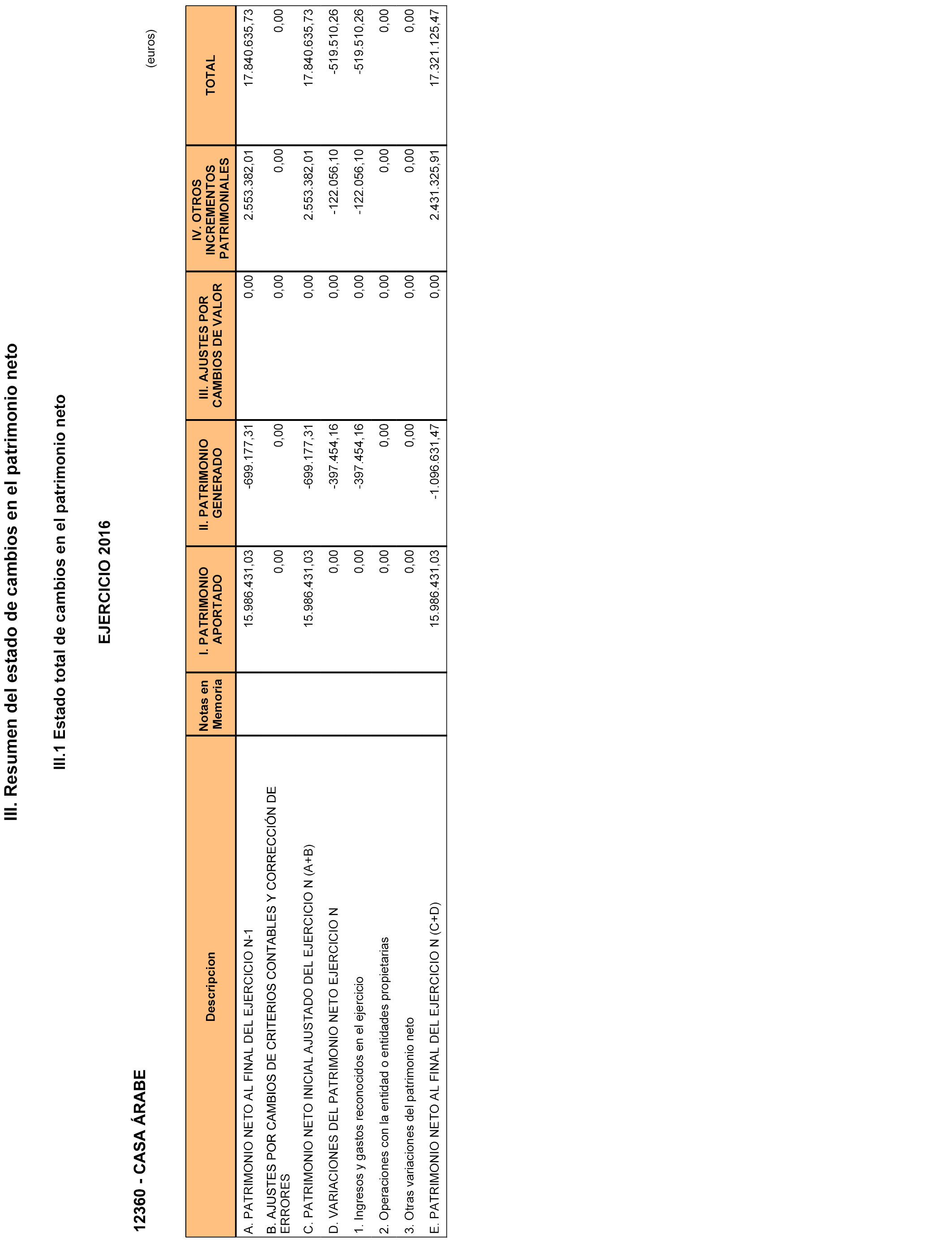 III. Resumen del estado de cambios en el patrimonio neto

III.1 Estado total de cambios en el patrimonio neto

EJERCICIO 2016

12360 - CASA ÁRABE

(euros)

| Descripcion | Notas en Memoria | I. PATRIMONIO APORTADO | II. PATRIMONIO GENERADO | III. AJUSTES POR CAMBIOS DE VALOR | IV. OTROS INCREMENTOS PATRIMONIALES | TOTAL |
|---|---|---|---|---|---|---|
| A. PATRIMONIO NETO AL FINAL DEL EJERCICIO N-1 | | 15.986.431,03 | -699.177,31 | 0,00 | 2.553.382,01 | 17.840.635,73 |
| B. AJUSTES POR CAMBIOS DE CRITERIOS CONTABLES Y CORRECCIÓN DE ERRORES | | 0,00 | 0,00 | 0,00 | 0,00 | 0,00 |
| C. PATRIMONIO NETO INICIAL AJUSTADO DEL EJERCICIO N (A+B) | | 15.986.431,03 | -699.177,31 | 0,00 | 2.553.382,01 | 17.840.635,73 |
| D. VARIACIONES DEL PATRIMONIO NETO EJERCICIO N | | 0,00 | -397.454,16 | 0,00 | -122.056,10 | -519.510,26 |
| 1. Ingresos y gastos reconocidos en el ejercicio | | 0,00 | -397.454,16 | 0,00 | -122.056,10 | -519.510,26 |
| 2. Operaciones con la entidad o entidades propietarias | | 0,00 | 0,00 | 0,00 | 0,00 | 0,00 |
| 3. Otras variaciones del patrimonio neto | | 0,00 | 0,00 | 0,00 | 0,00 | 0,00 |
| E. PATRIMONIO NETO AL FINAL DEL EJERCICIO N (C+D) | | 15.986.431,03 | -1.096.631,47 | 0,00 | 2.431.325,91 | 17.321.125,47 |